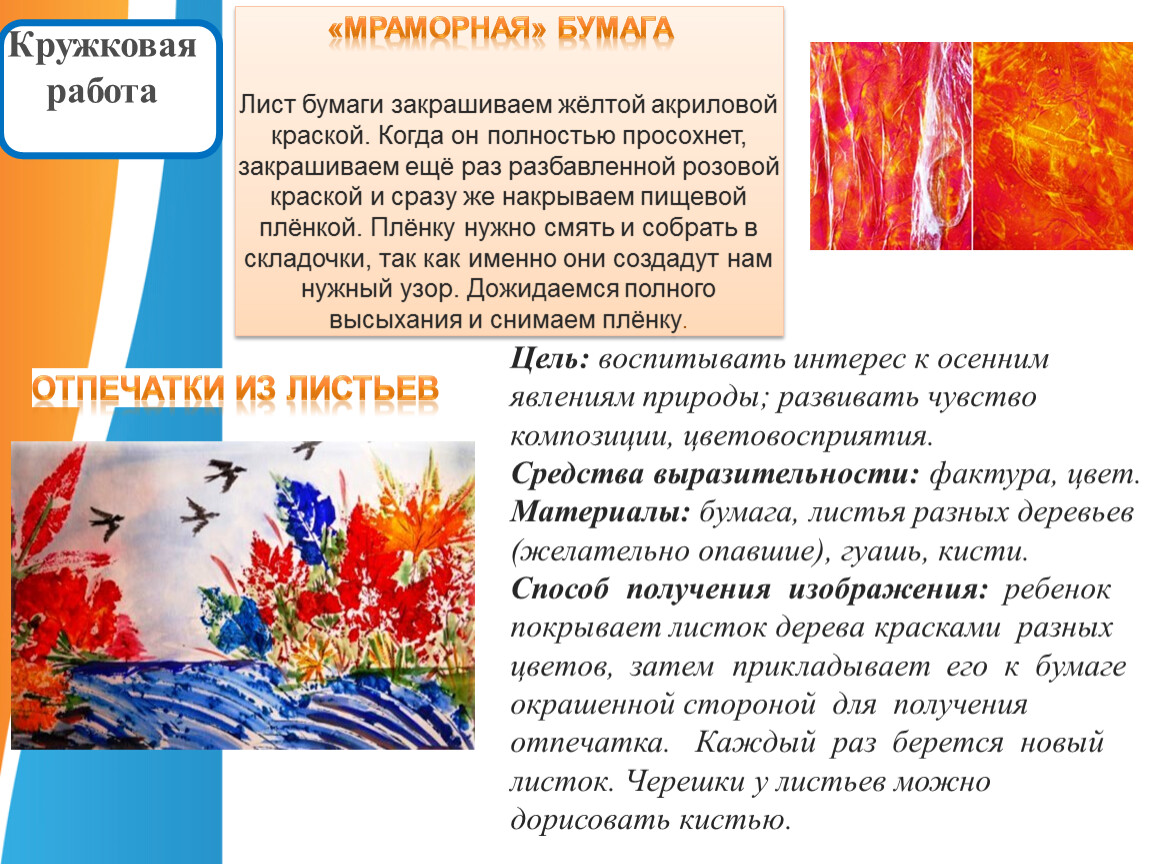 Кружковая работа

«МРАМОРНАЯ» БУМАГА

Лист бумаги закрашиваем жёлтой акриловой краской. Когда он полностью просохнет, закрашиваем ещё раз разбавленной розовой краской и сразу же накрываем пищевой плёнкой. Плёнку нужно смять и собрать в складочки, так как именно они создадут нам нужный узор. Дожидаемся полного высыхания и снимаем плёнку.

ОТПЕЧАТКИ ИЗ ЛИСТЬЕВ

Цель: воспитывать интерес к осенним явлениям природы; развивать чувство композиции, цветовосприятия.
Средства выразительности: фактура, цвет.
Материалы: бумага, листья разных деревьев (желательно опавшие), гуашь, кисти.
Способ получения изображения: ребенок покрывает листок дерева красками разных цветов, затем прикладывает его к бумаге окрашенной стороной для получения отпечатка. Каждый раз берется новый листок. Черешки у листьев можно дорисовать кистью.